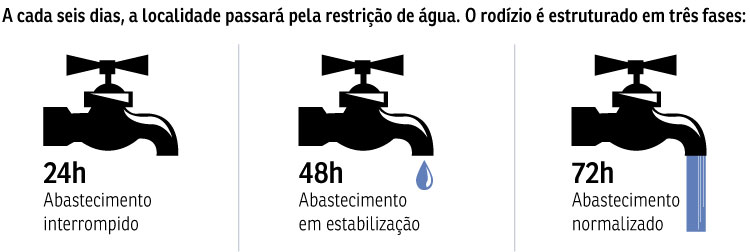 A cada seis dias, a localidade passará pela restrição de água. O rodízio é estruturado em três fases:

24h
Abastecimento interrompido

48h
Abastecimento em estabilização

72h
Abastecimento normalizado